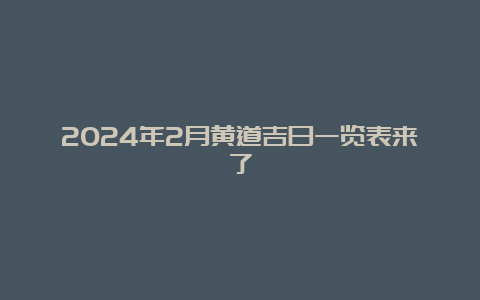 2024年2月黄道吉日一览表来了